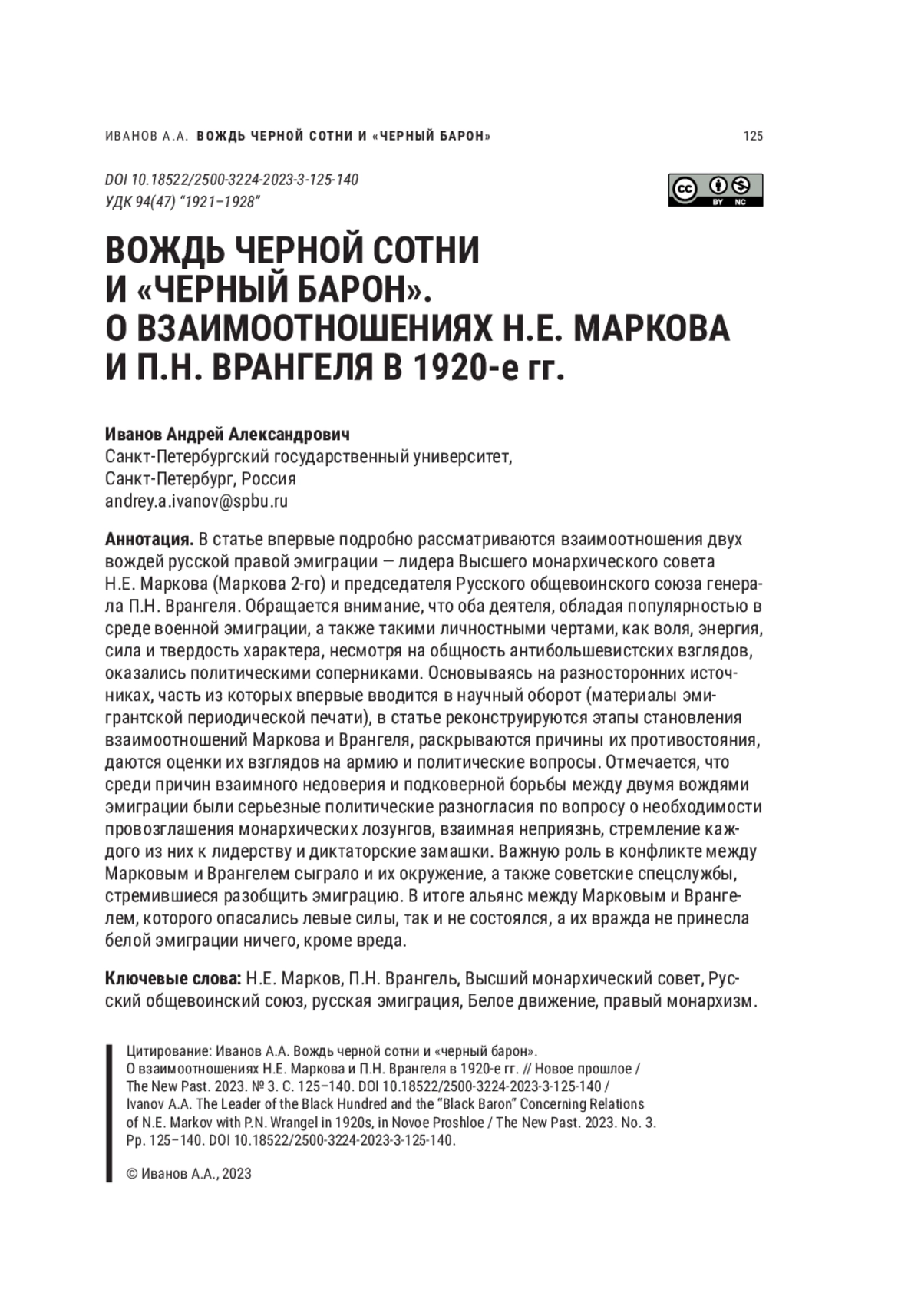 ИВАНОВ А.А. ВОЖДЬ ЧЕРНОЙ СОТНИ И «ЧЕРНЫЙ БАРОН» 125

DOI 10.18522/2500-3224-2023-3-125-140
УДК 94(47) "1921–1928"

cc BY NC

ВОЖДЬ ЧЕРНОЙ СОТНИ И «ЧЕРНЫЙ БАРОН». О ВЗАИМООТНОШЕНИЯХ Н.Е. МАРКОВА И П.Н. ВРАНГЕЛЯ В 1920-е гг.

Иванов Андрей Александрович
Санкт-Петербургский государственный университет,
Санкт-Петербург, Россия
andrey.a.ivanov@spbu.ru

Аннотация. В статье впервые подробно рассматриваются взаимоотношения двух вождей русской правой эмиграции — лидера Высшего монархического совета Н.Е. Маркова (Маркова 2-го) и председателя Русского общевоинского союза генерала П.Н. Врангеля. Обращается внимание, что оба деятеля, обладая популярностью в среде военной эмиграции, а также такими личностными чертами, как воля, энергия, сила и твердость характера, несмотря на общность антибольшевистских взглядов, оказались политическими соперниками. Основываясь на разносторонних источниках, часть из которых впервые вводится в научный оборот (материалы эмигрантской периодической печати), в статье реконструируются этапы становления взаимоотношений Маркова и Врангеля, раскрываются причины их противостояния, даются оценки их взглядов на армию и политические вопросы. Отмечается, что среди причин взаимного недоверия и подковерной борьбы между двумя вождями эмиграции были серьезные политические разногласия по вопросу о необходимости провозглашения монархических лозунгов, взаимная неприязнь, стремление каждого из них к лидерству и диктаторские замашки. Важную роль в конфликте между Марковым и Врангелем сыграло и их окружение, а также советские спецслужбы, стремившиеся разобщить эмиграцию. В итоге альянс между Марковым и Врангелем, которого опасались левые силы, так и не состоялся, а их вражда не принесла белой эмиграции ничего, кроме вреда.

Ключевые слова: Н.Е. Марков, П.Н. Врангель, Высший монархический совет, Русский общевоинский союз, русская эмиграция, Белое движение, правый монархизм.

Цитирование: Иванов А.А. Вождь черной сотни и «черный барон». О взаимоотношениях Н.Е. Маркова и П.Н. Врангеля в 1920-е гг. // Новое прошлое / The New Past. 2023. № 3. С. 125–140. DOI 10.18522/2500-3224-2023-3-125-140 / Ivanov A.A. The Leader of the Black Hundred and the "Black Baron" Concerning Relations of N.E. Markov with P.N. Wrangel in 1920s, in Novoe Proshloe / The New Past. 2023. No. 3. Pp. 125–140. DOI 10.18522/2500-3224-2023-3-125-140.

© Иванов А.А., 2023